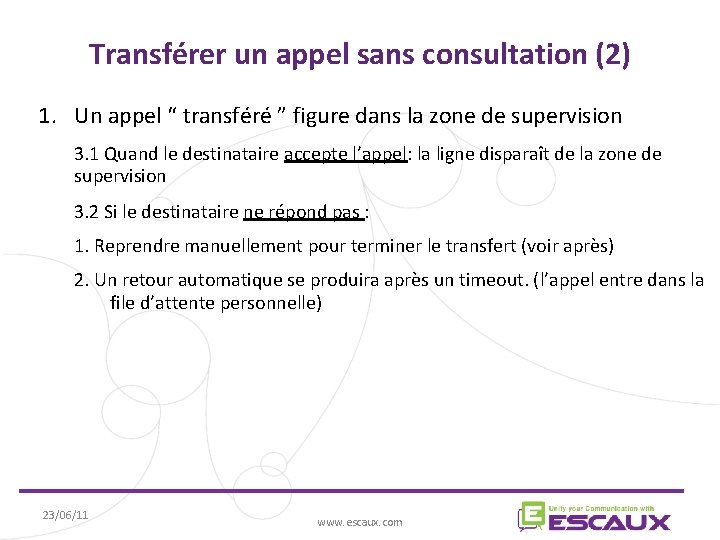 Transférer un appel sans consultation (2)

1. Un appel “ transféré ” figure dans la zone de supervision

3.1 Quand le destinataire accepte l’appel: la ligne disparaît de la zone de supervision

3.2 Si le destinataire ne répond pas :

1. Reprendre manuellement pour terminer le transfert (voir après)

2. Un retour automatique se produira après un timeout. (l’appel entre dans la file d’attente personnelle)

23/06/11

www.escaux.com

Unify your Communication with ESCAUX